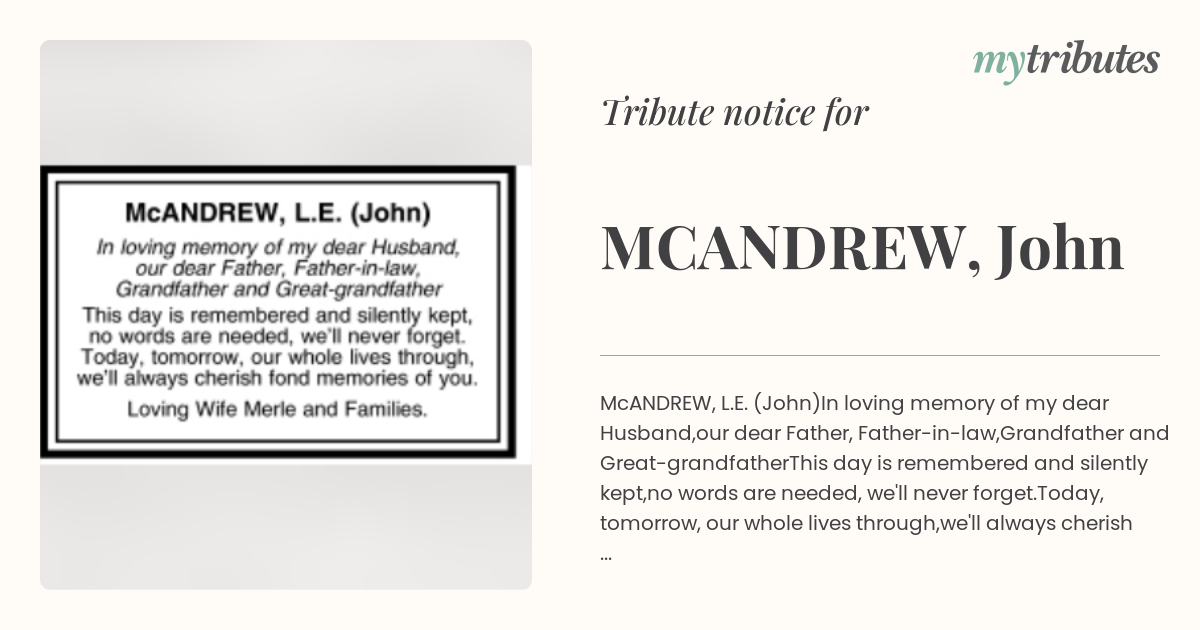 McANDREW, L.E. (John)

In loving memory of my dear Husband, our dear Father, Father-in-law, Grandfather and Great-grandfather

This day is remembered and silently kept, no words are needed, we'll never forget. Today, tomorrow, our whole lives through, we'll always cherish fond memories of you.

Loving Wife Merle and Families.

mytributes

Tribute notice for

MCANDREW, John

McANDREW, L.E. (John)In loving memory of my dear Husband,our dear Father, Father-in-law,Grandfather and Great-grandfatherThis day is remembered and silently kept,no words are needed, we'll never forget.Today, tomorrow, our whole lives through,we'll always cherish ...